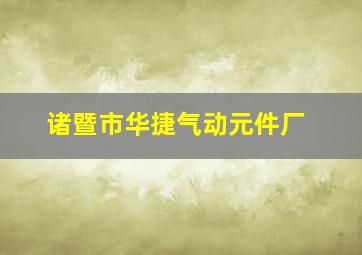 诸暨市华捷气动元件厂